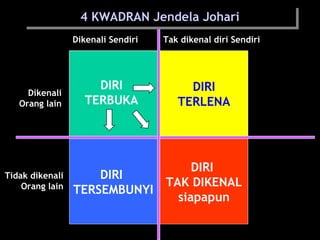 4 KWADRAN Jendela Johari

Dikenali Sendiri

Tak dikenal diri Sendiri

Dikenali Orang lain

DIRI TERBUKA

DIRI TERLENA

Tidak dikenali Orang lain

DIRI TERSEMBUNYI

DIRI TAK DIKENAL siapapun